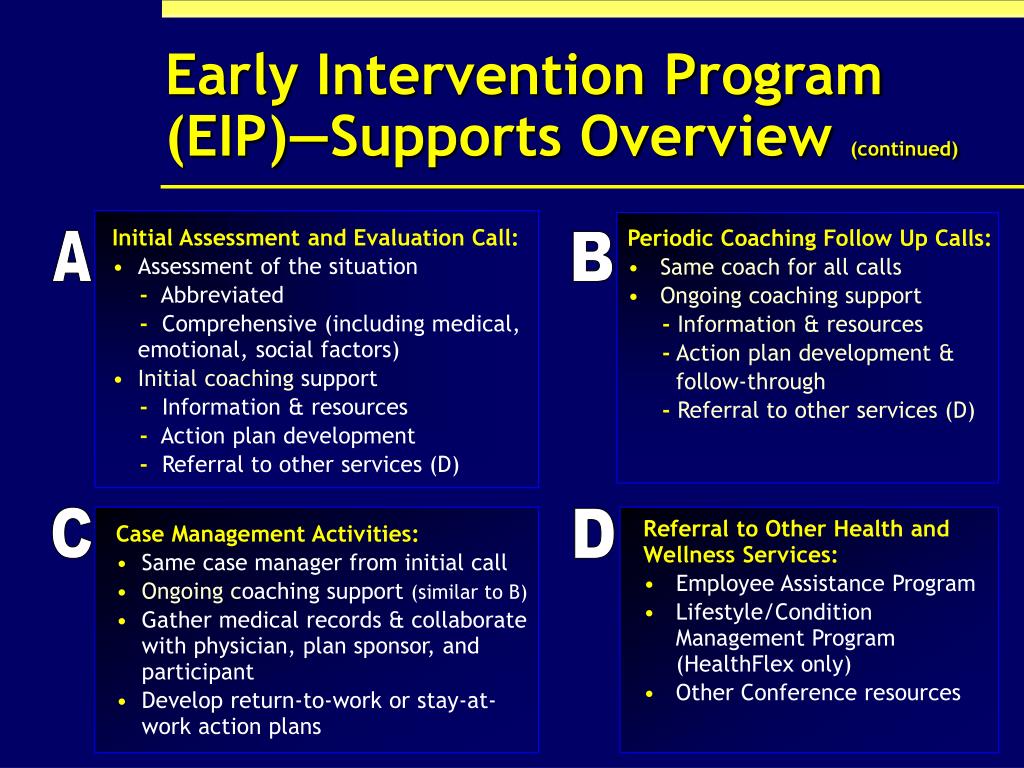 Early Intervention Program (EIP)—Supports Overview (continued)

A

Initial Assessment and Evaluation Call:
• Assessment of the situation
- Abbreviated
- Comprehensive (including medical, emotional, social factors)
• Initial coaching support
- Information & resources
- Action plan development
- Referral to other services (D)

B

Periodic Coaching Follow Up Calls:
• Same coach for all calls
• Ongoing coaching support
- Information & resources
- Action plan development & follow-through
- Referral to other services (D)

C

Case Management Activities:
• Same case manager from initial call
• Ongoing coaching support (similar to B)
• Gather medical records & collaborate with physician, plan sponsor, and participant
• Develop return-to-work or stay-at-work action plans

D

Referral to Other Health and Wellness Services:
• Employee Assistance Program
• Lifestyle/Condition Management Program (HealthFlex only)
• Other Conference resources